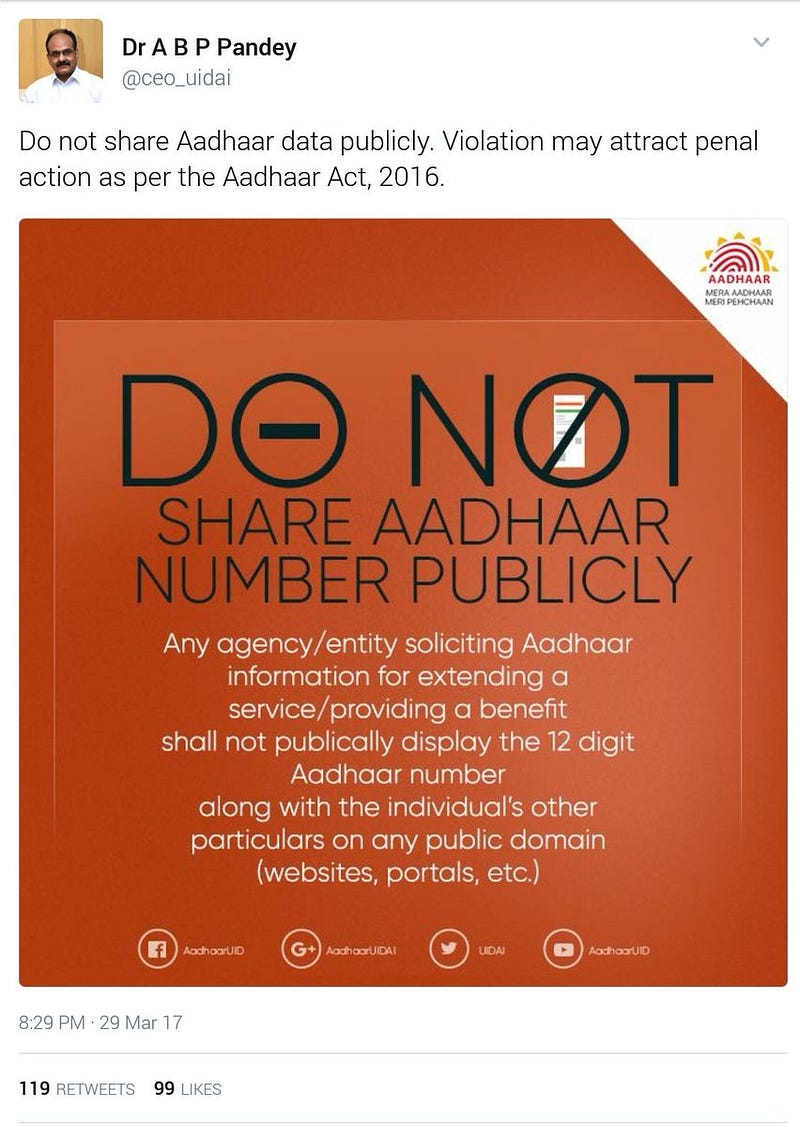 Dr A B P Pandey
@ceo_uidai

Do not share Aadhaar data publicly. Violation may attract penal action as per the Aadhaar Act, 2016.

AADHAAR
MERA AADHAAR
MERI PEHCHAAN

DO NOT
SHARE AADHAAR
NUMBER PUBLICLY

Any agency/entity soliciting Aadhaar information for extending a service/providing a benefit shall not publically display the 12 digit Aadhaar number along with the individual's other particulars on any public domain (websites, portals, etc.)

AadhaarUID
AadhaarUIDAI
UIDAI
AadhaarUID

8:29 PM · 29 Mar 17

119 RETWEETS 99 LIKES